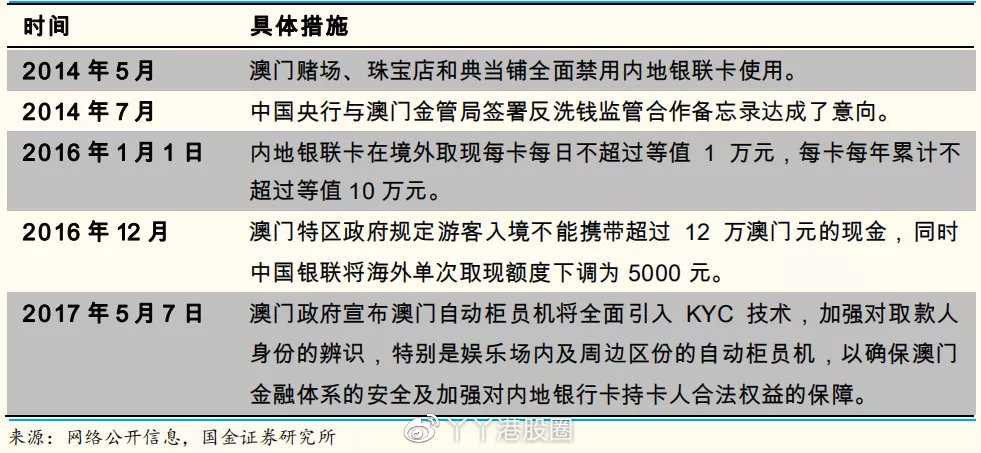 | 时间 | 具体措施 |
|---|---|
| 2014 年 5 月 | 澳门赌场、珠宝店和典当铺全面禁用内地银联卡使用。 |
| 2014 年 7 月 | 中国央行与澳门金管局签署反洗钱监管合作备忘录达成了意向。 |
| 2016 年 1 月 1 日 | 内地银联卡在境外取现每卡每日不超过等值 1 万元，每卡每年累计不超过等值 10 万元。 |
| 2016 年 12 月 | 澳门特区政府规定游客入境不能携带超过 12 万澳门元的现金，同时中国银联将海外单次取现额度下调为 5000 元。 |
| 2017 年 5 月 7 日 | 澳门政府宣布澳门自动柜员机将全面引入 KYC 技术，加强对取款人身份的辨识，特别是娱乐场内及周边区份的自动柜员机，以确保澳门金融体系的安全及加强对内地银行卡持卡人合法权益的保障。 |

来源：网络公开信息，国金证券研究所

丫丫港股圈